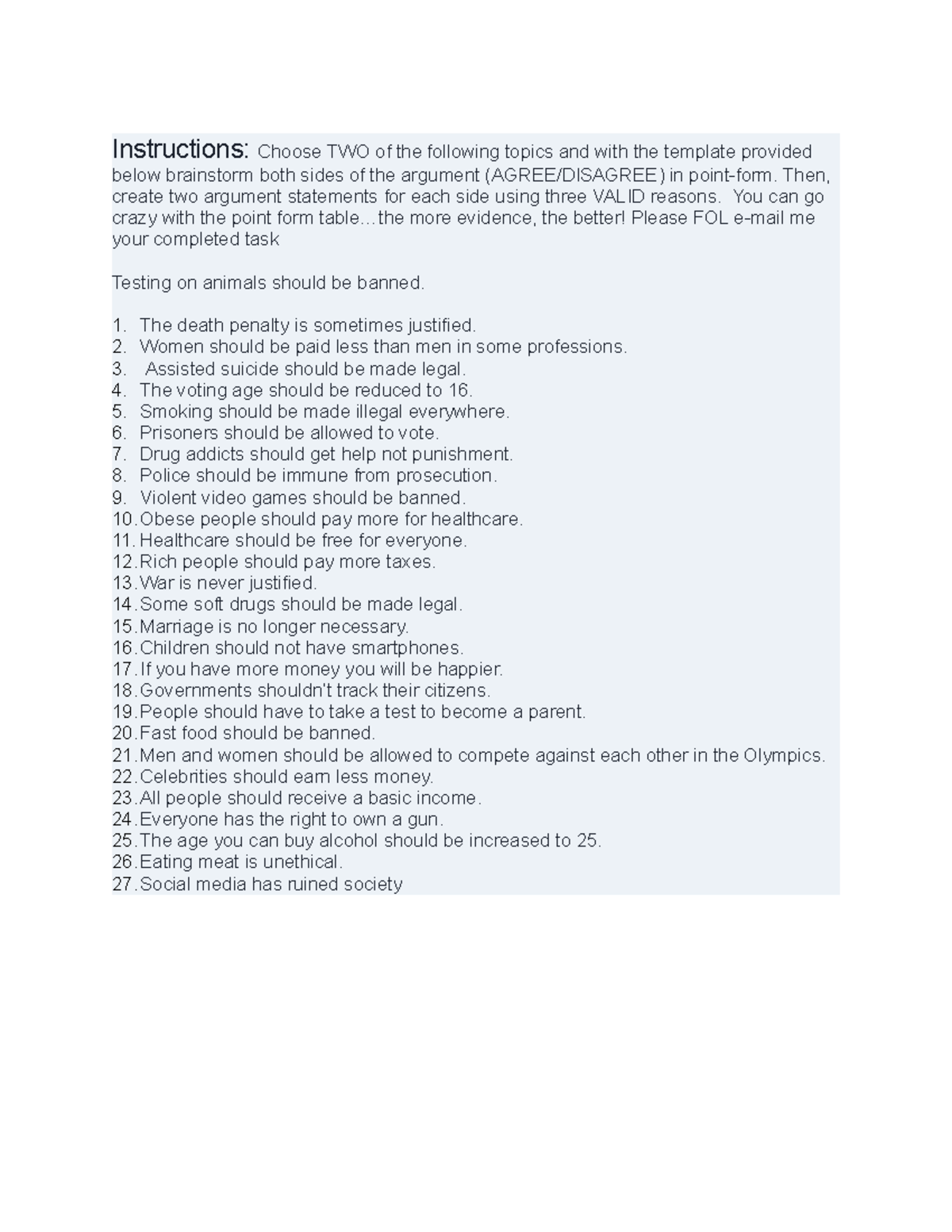 Instructions: Choose TWO of the following topics and with the template provided below brainstorm both sides of the argument (AGREE/DISAGREE) in point-form. Then, create two argument statements for each side using three VALID reasons. You can go crazy with the point form table…the more evidence, the better! Please FOL e-mail me your completed task

Testing on animals should be banned.

1. The death penalty is sometimes justified.
2. Women should be paid less than men in some professions.
3. Assisted suicide should be made legal.
4. The voting age should be reduced to 16.
5. Smoking should be made illegal everywhere.
6. Prisoners should be allowed to vote.
7. Drug addicts should get help not punishment.
8. Police should be immune from prosecution.
9. Violent video games should be banned.
10. Obese people should pay more for healthcare.
11. Healthcare should be free for everyone.
12. Rich people should pay more taxes.
13. War is never justified.
14. Some soft drugs should be made legal.
15. Marriage is no longer necessary.
16. Children should not have smartphones.
17. If you have more money you will be happier.
18. Governments shouldn't track their citizens.
19. People should have to take a test to become a parent.
20. Fast food should be banned.
21. Men and women should be allowed to compete against each other in the Olympics.
22. Celebrities should earn less money.
23. All people should receive a basic income.
24. Everyone has the right to own a gun.
25. The age you can buy alcohol should be increased to 25.
26. Eating meat is unethical.
27. Social media has ruined society